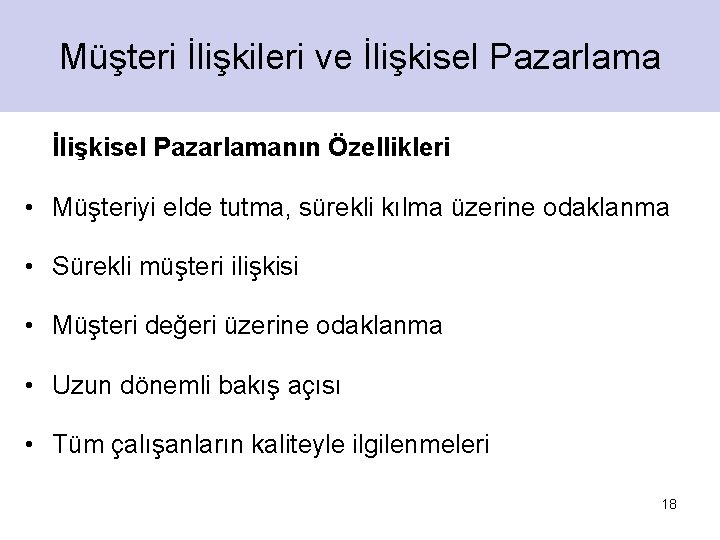 Müşteri İlişkileri ve İlişkisel Pazarlama

İlişkisel Pazarlamanın Özellikleri

• Müşteriyi elde tutma, sürekli kılma üzerine odaklanma
• Sürekli müşteri ilişkisi
• Müşteri değeri üzerine odaklanma
• Uzun dönemli bakış açısı
• Tüm çalışanların kaliteyle ilgilenmeleri

18